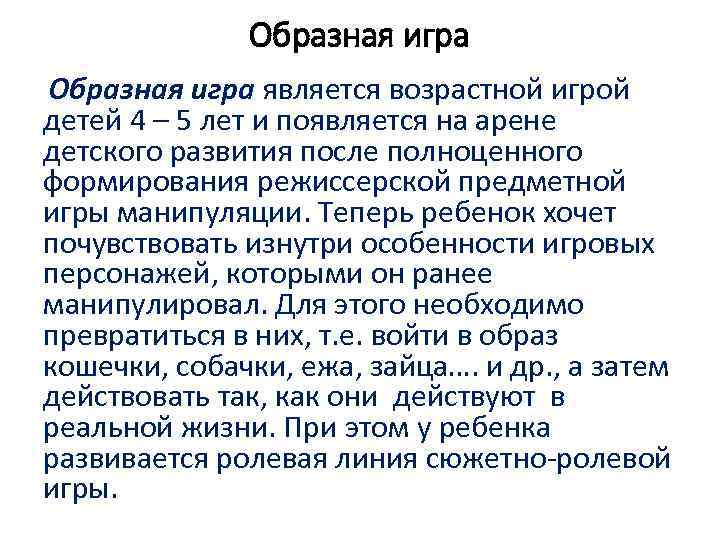 Образная игра

Образная игра является возрастной игрой детей 4 – 5 лет и появляется на арене детского развития после полноценного формирования режиссерской предметной игры манипуляции. Теперь ребенок хочет почувствовать изнутри особенности игровых персонажей, которыми он ранее манипулировал. Для этого необходимо превратиться в них, т.е. войти в образ кошечки, собачки, ежа, зайца…. и др., а затем действовать так, как они действуют в реальной жизни. При этом у ребенка развивается ролевая линия сюжетно-ролевой игры.